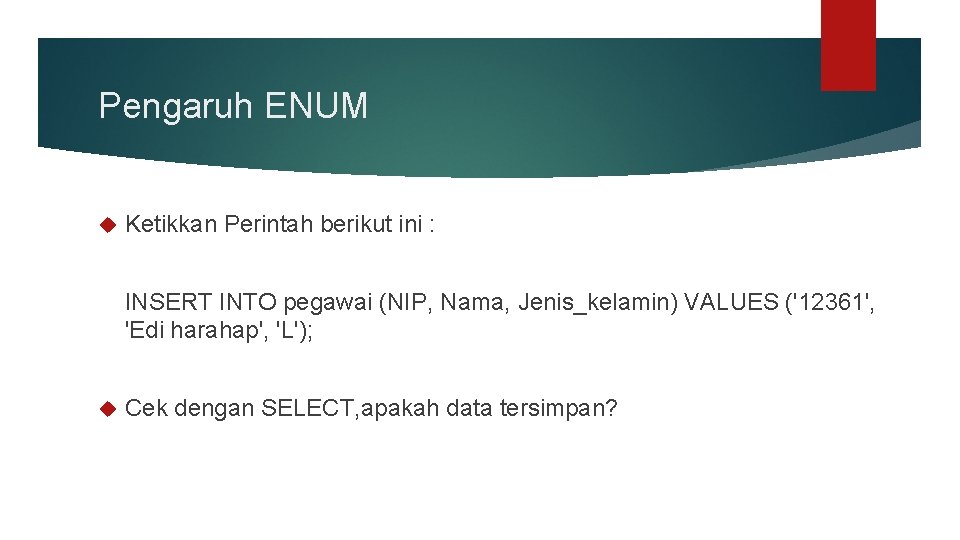 Pengaruh ENUM

Ketikkan Perintah berikut ini :

INSERT INTO pegawai (NIP, Nama, Jenis_kelamin) VALUES ('12361', 'Edi harahap', 'L');

Cek dengan SELECT,apakah data tersimpan?